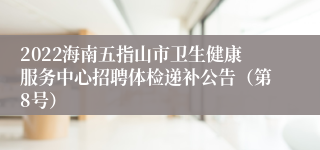 2022海南五指山市卫生健康服务中心招聘体检递补公告（第8号）